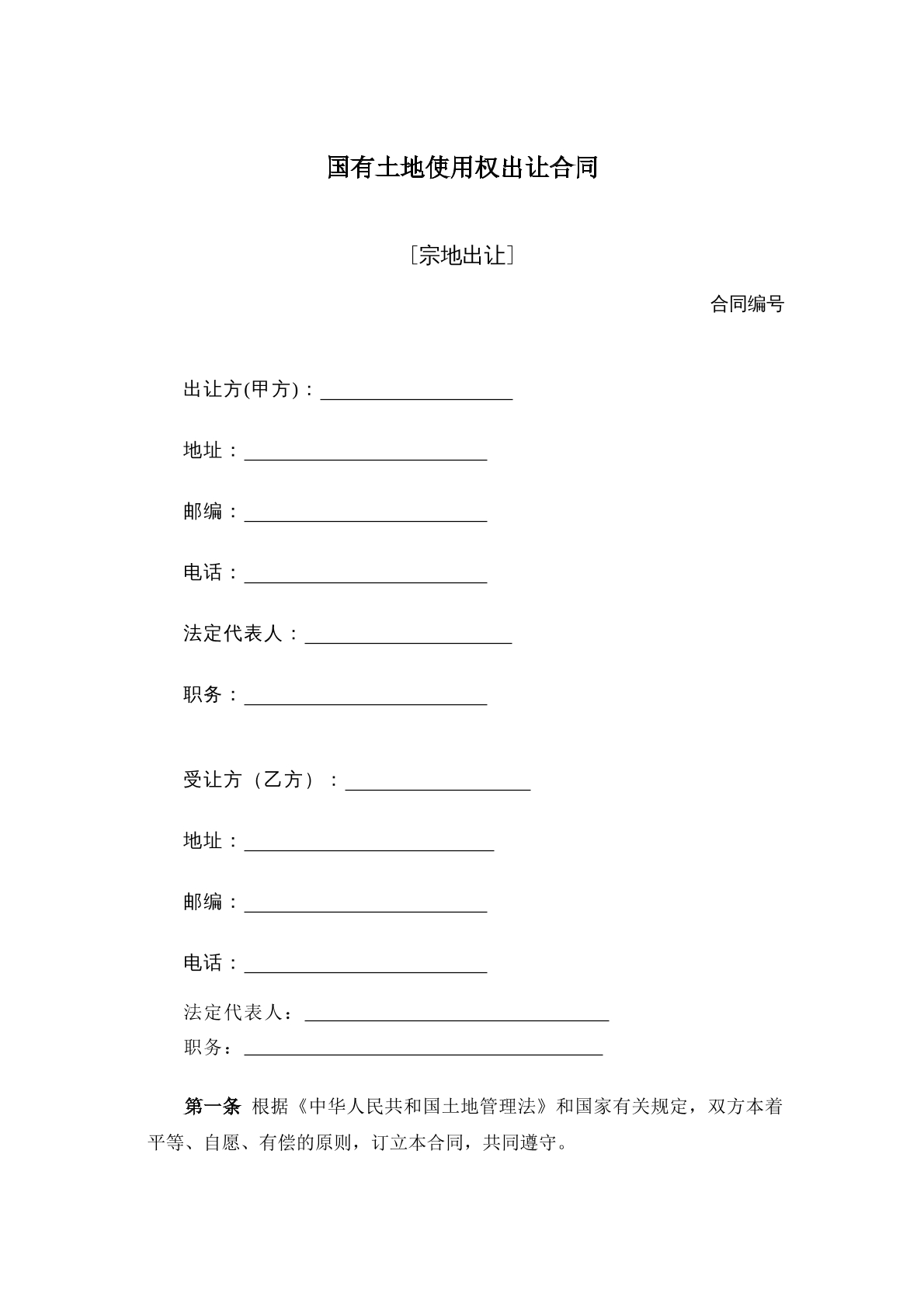 国有土地使用权出让合同

［宗地出让］

合同编号

出让方(甲方)：____

地址：____

邮编：____

电话：____

法定代表人：____

职务：____

受让方（乙方）：____

地址：____

邮编：____

电话：____

法定代表人：____

职务：____

第一条 根据《中华人民共和国土地管理法》和国家有关规定，双方本着平等、自愿、有偿的原则，订立本合同，共同遵守。